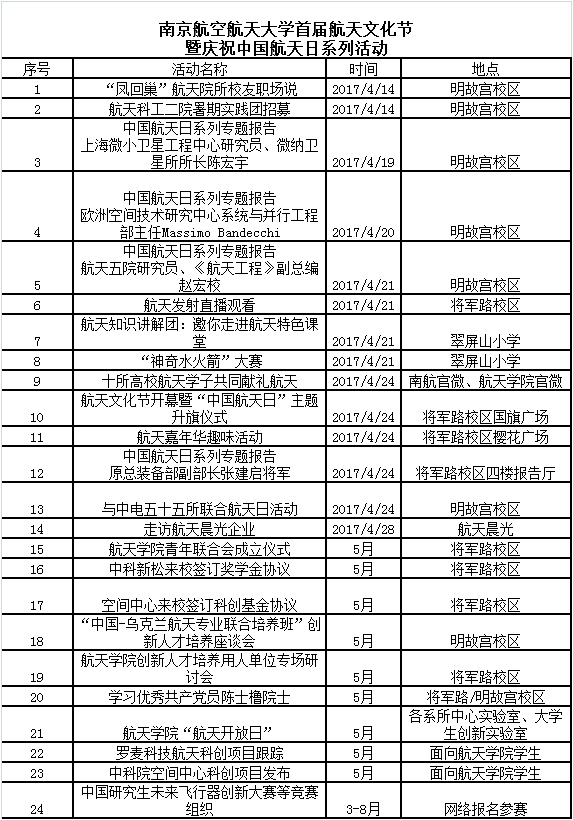 南京航空航天大学首届航天文化节
暨庆祝中国航天日系列活动

| 序号 | 活动名称 | 时间 | 地点 |
|---|---|---|---|
| 1 | “凤回巢”航天院所校友职场说 | 2017/4/14 | 明故宫校区 |
| 2 | 航天科工二院暑期实践团招募 | 2017/4/14 | 明故宫校区 |
| 3 | 中国航天日系列专题报告 上海微小卫星工程中心研究员、微纳卫星所所长陈宏宇 | 2017/4/19 | 明故宫校区 |
| 4 | 中国航天日系列专题报告 欧洲空间技术研究中心系统与并行工程部主任Massimo Bandecchi | 2017/4/20 | 明故宫校区 |
| 5 | 中国航天日系列专题报告 航天五院研究员、《航天工程》副总编赵宏校 | 2017/4/21 | 明故宫校区 |
| 6 | 航天发射直播观看 | 2017/4/21 | 将军路校区 |
| 7 | 航天知识讲解团：邀你走进航天特色课堂 | 2017/4/21 | 翠屏山小学 |
| 8 | “神奇水火箭”大赛 | 2017/4/21 | 翠屏山小学 |
| 9 | 十所高校航天学子共同献礼航天 | 2017/4/24 | 南航官微、航天学院官微 |
| 10 | 航天文化节开幕暨“中国航天日”主题升旗仪式 | 2017/4/24 | 将军路校区国旗广场 |
| 11 | 航天嘉年华趣味活动 | 2017/4/24 | 将军路校区樱花广场 |
| 12 | 中国航天日系列专题报告 原总装备部副部长张建启将军 | 2017/4/24 | 将军路校区四楼报告厅 |
| 13 | 与中电五十五所联合航天日活动 | 2017/4/24 | 明故宫校区 |
| 14 | 走访航天晨光企业 | 2017/4/28 | 航天晨光 |
| 15 | 航天学院青年联合会成立仪式 | 5月 | 将军路校区 |
| 16 | 中科新松来校签订奖学金协议 | 5月 | 将军路校区 |
| 17 | 空间中心来校签订科创基金协议 | 5月 | 将军路校区 |
| 18 | “中国-乌克兰航天专业联合培养班”创新人才培养座谈会 | 5月 | 明故宫校区 |
| 19 | 航天学院创新人才培养用人单位专场研讨会 | 5月 | 将军路校区 |
| 20 | 学习优秀共产党员陈士橹院士 | 5月 | 将军路/明故宫校区 |
| 21 | 航天学院“航天开放日” | 5月 | 各系所中心实验室、大学生创新实验室 |
| 22 | 罗麦科技航天科创项目跟踪 | 5月 | 面向航天学院学生 |
| 23 | 中科院空间中心科创项目发布 | 5月 | 面向航天学院学生 |
| 24 | 中国研究生未来飞行器创新大赛等竞赛组织 | 3-8月 | 网络报名参赛 |